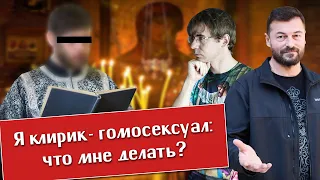 Я клирик- гомосексуал: что мне делать?